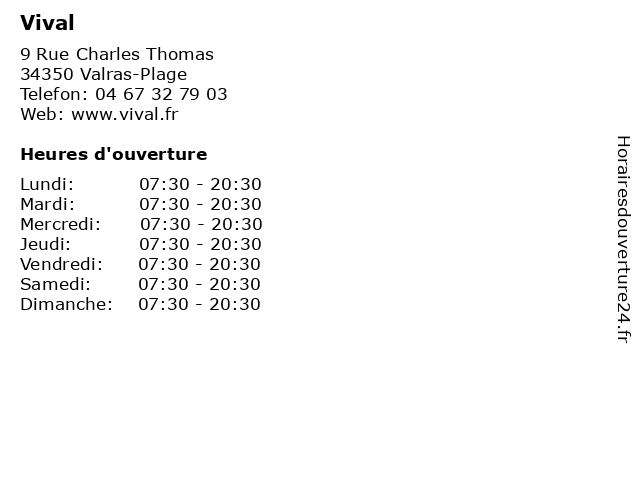 Vival

9 Rue Charles Thomas
34350 Valras-Plage
Telefon: 04 67 32 79 03
Web: www.vival.fr

Heures d'ouverture

| Lundi: | 07:30 - 20:30 |
|---|---|
| Mardi: | 07:30 - 20:30 |
| Mercredi: | 07:30 - 20:30 |
| Jeudi: | 07:30 - 20:30 |
| Vendredi: | 07:30 - 20:30 |
| Samedi: | 07:30 - 20:30 |
| Dimanche: | 07:30 - 20:30 |

Horairesdouverture24.fr